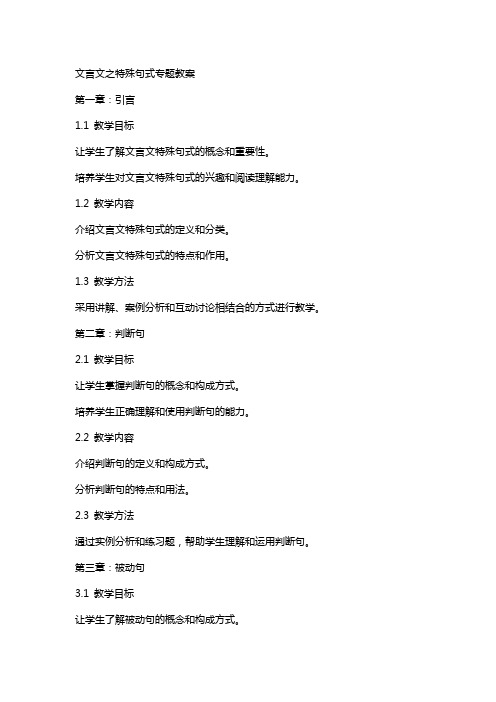 文言文之特殊句式专题教案

第一章：引言

1.1 教学目标

让学生了解文言文特殊句式的概念和重要性。

培养学生对文言文特殊句式的兴趣和阅读理解能力。

1.2 教学内容

介绍文言文特殊句式的定义和分类。

分析文言文特殊句式的特点和作用。

1.3 教学方法

采用讲解、案例分析和互动讨论相结合的方式进行教学。

第二章：判断句

2.1 教学目标

让学生掌握判断句的概念和构成方式。

培养学生正确理解和使用判断句的能力。

2.2 教学内容

介绍判断句的定义和构成方式。

分析判断句的特点和用法。

2.3 教学方法

通过实例分析和练习题，帮助学生理解和运用判断句。

第三章：被动句

3.1 教学目标

让学生了解被动句的概念和构成方式。